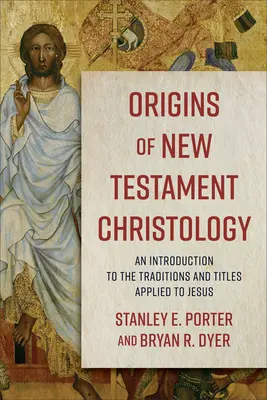 ORIGINS OF NEW TESTAMENT CHRISTOLOGY

AN INTRODUCTION TO THE TRADITIONS AND TITLES APPLIED TO JESUS

STANLEY E. PORTER AND BRYAN R. DYER